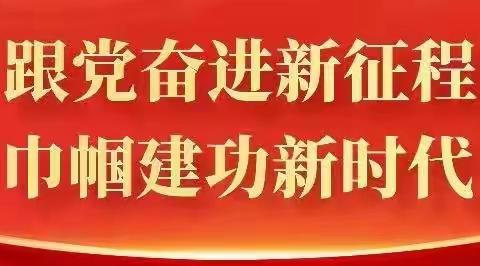 跟党奋进新征程
巾帼建功新时代